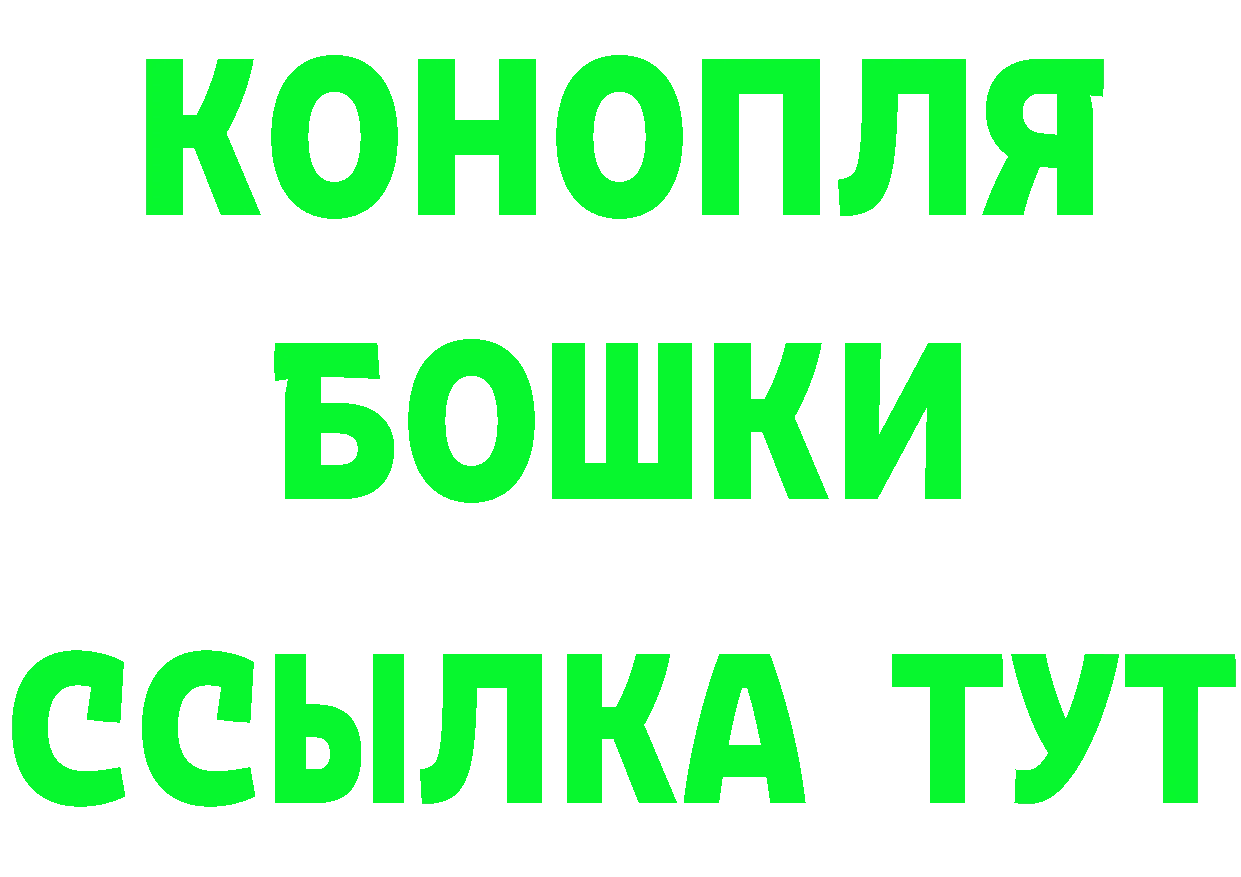 КОНОПЛЯ
БОШКИ
ССЫЛКА ТУТ